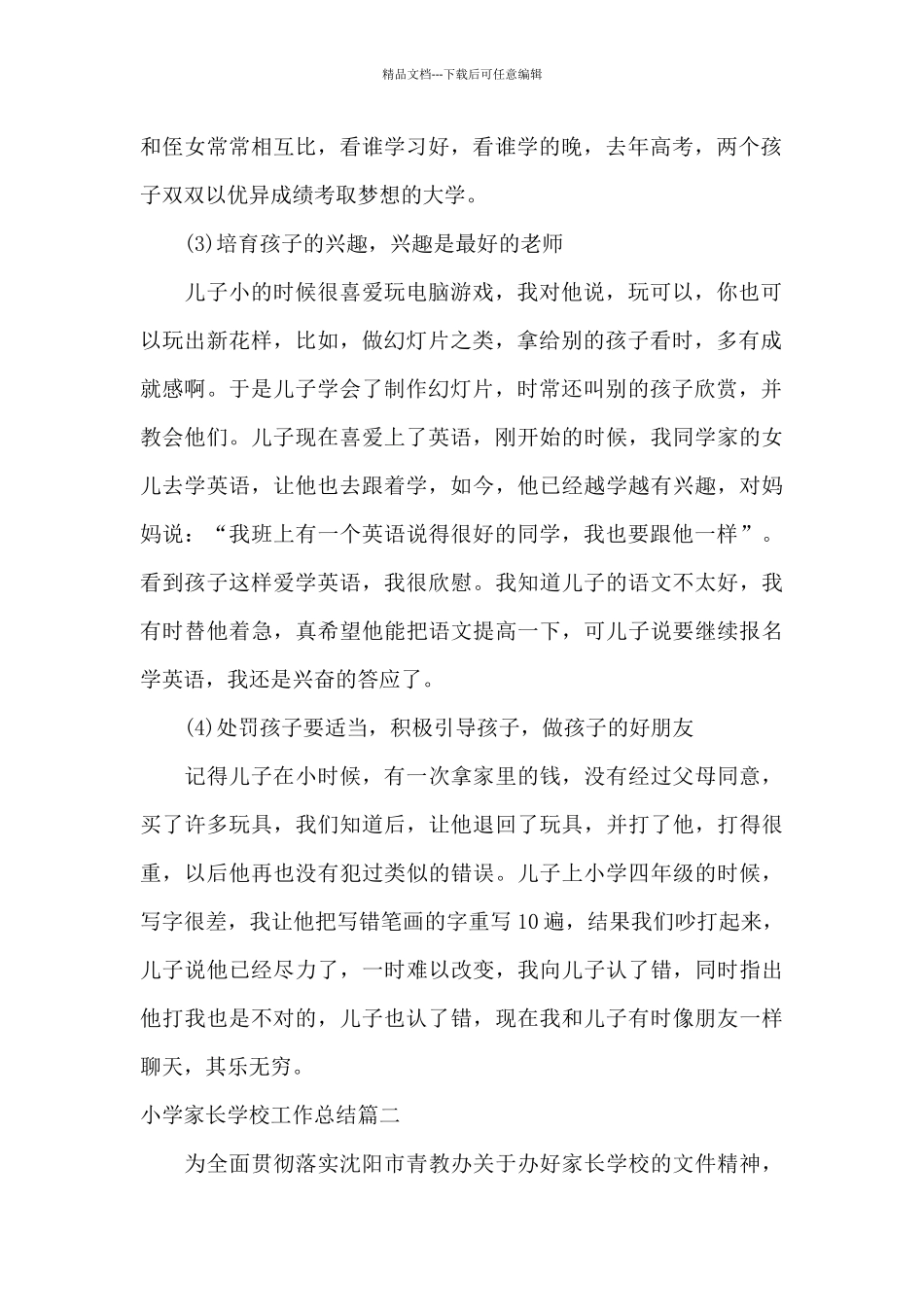 精品文档---下载后可任意编辑

和侄女常常相互比，看谁学习好，看谁学的晚，去年高考，两个孩子双双以优异成绩考取梦想的大学。

(3)培育孩子的兴趣，兴趣是最好的老师

儿子小的时候很喜爱玩电脑游戏，我对他说，玩可以，你也可以玩出新花样，比如，做幻灯片之类，拿给别的孩子看时，多有成就感啊。于是儿子学会了制作幻灯片，时常还叫别的孩子欣赏，并教会他们。儿子现在喜爱上了英语，刚开始的时候，我同学家的女儿去学英语，让他也去跟着学，如今，他已经越学越有兴趣，对妈妈说：“我班上有一个英语说得很好的同学，我也要跟他一样”。看到孩子这样爱学英语，我很欣慰。我知道儿子的语文不太好，我有时替他着急，真希望他能把语文提高一下，可儿子说要继续报名学英语，我还是兴奋的答应了。

(4)处罚孩子要适当，积极引导孩子，做孩子的好朋友

记得儿子在小时候，有一次拿家里的钱，没有经过父母同意，买了许多玩具，我们知道后，让他退回了玩具，并打了他，打得很重，以后他再也没有犯过类似的错误。儿子上小学四年级的时候，写字很差，我让他把写错笔画的字重写10遍，结果我们吵打起来，儿子说他已经尽力了，一时难以改变，我向儿子认了错，同时指出他打我也是不对的，儿子也认了错，现在我和儿子有时像朋友一样聊天，其乐无穷。

小学家长学校工作总结篇二

为全面贯彻落实沈阳市青教办关于办好家长学校的文件精神，